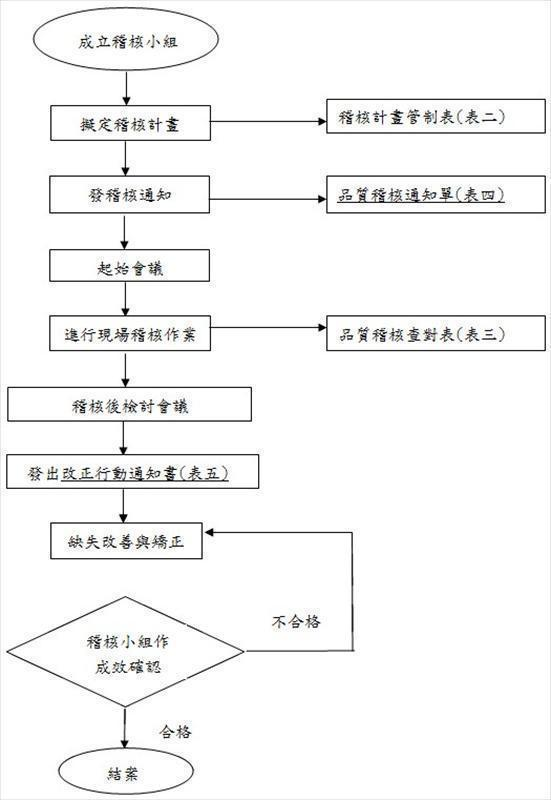 成立稽核小組

擬定稽核計畫

稽核計畫管制表(表二)

發稽核通知

品質稽核通知單(表四)

起始會議

進行現場稽核作業

品質稽核查對表(表三)

稽核後檢討會議

發出改正行動通知書(表五)

缺失改善與矯正

稽核小組作成效確認

不合格

合格

結案